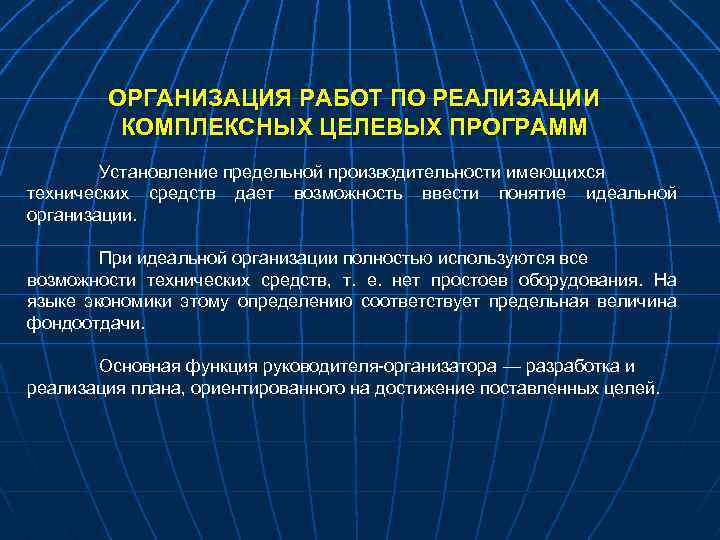 ОРГАНИЗАЦИЯ РАБОТ ПО РЕАЛИЗАЦИИ КОМПЛЕКСНЫХ ЦЕЛЕВЫХ ПРОГРАММ

Установление предельной производительности имеющихся технических средств дает возможность ввести понятие идеальной организации.

При идеальной организации полностью используются все возможности технических средств, т. е. нет простоев оборудования. На языке экономики этому определению соответствует предельная величина фондоотдачи.

Основная функция руководителя-организатора — разработка и реализация плана, ориентированного на достижение поставленных целей.